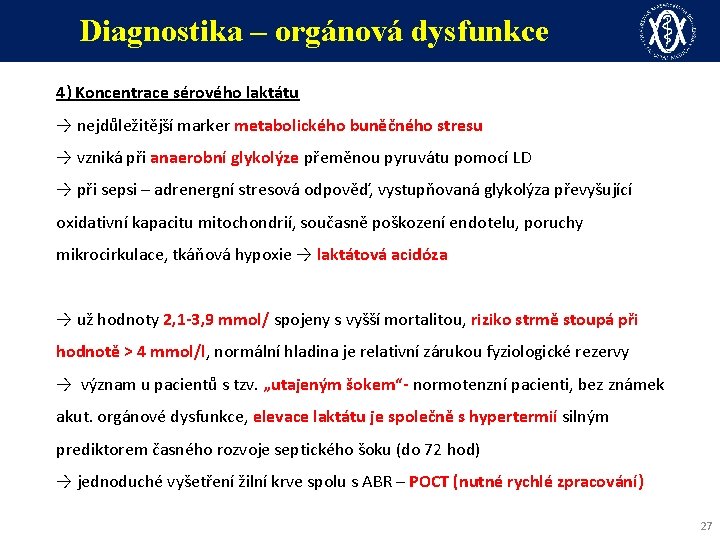 Diagnostika – orgánová dysfunkce

4) Koncentrace sérového laktátu

→ nejdůležitější marker metabolického buněčného stresu

→ vzniká při anaerobní glykolýze přeměnou pyruvátu pomocí LD

→ při sepsi – adrenergní stresová odpověď, vystupňovaná glykolýza převyšující oxidativní kapacitu mitochondrií, současně poškození endotelu, poruchy mikrocirkulace, tkáňová hypoxie → laktátová acidóza

→ už hodnoty 2,1-3,9 mmol/ spojeny s vyšší mortalitou, riziko strmě stoupá při hodnotě > 4 mmol/l, normální hladina je relativní zárukou fyziologické rezervy

→ význam u pacientů s tzv. „utajeným šokem“- normotenzní pacienti, bez známek akut. orgánové dysfunkce, elevace laktátu je společně s hypertermií silným prediktorem časného rozvoje septického šoku (do 72 hod)

→ jednoduché vyšetření žilní krve spolu s ABR – POCT (nutné rychlé zpracování)

27